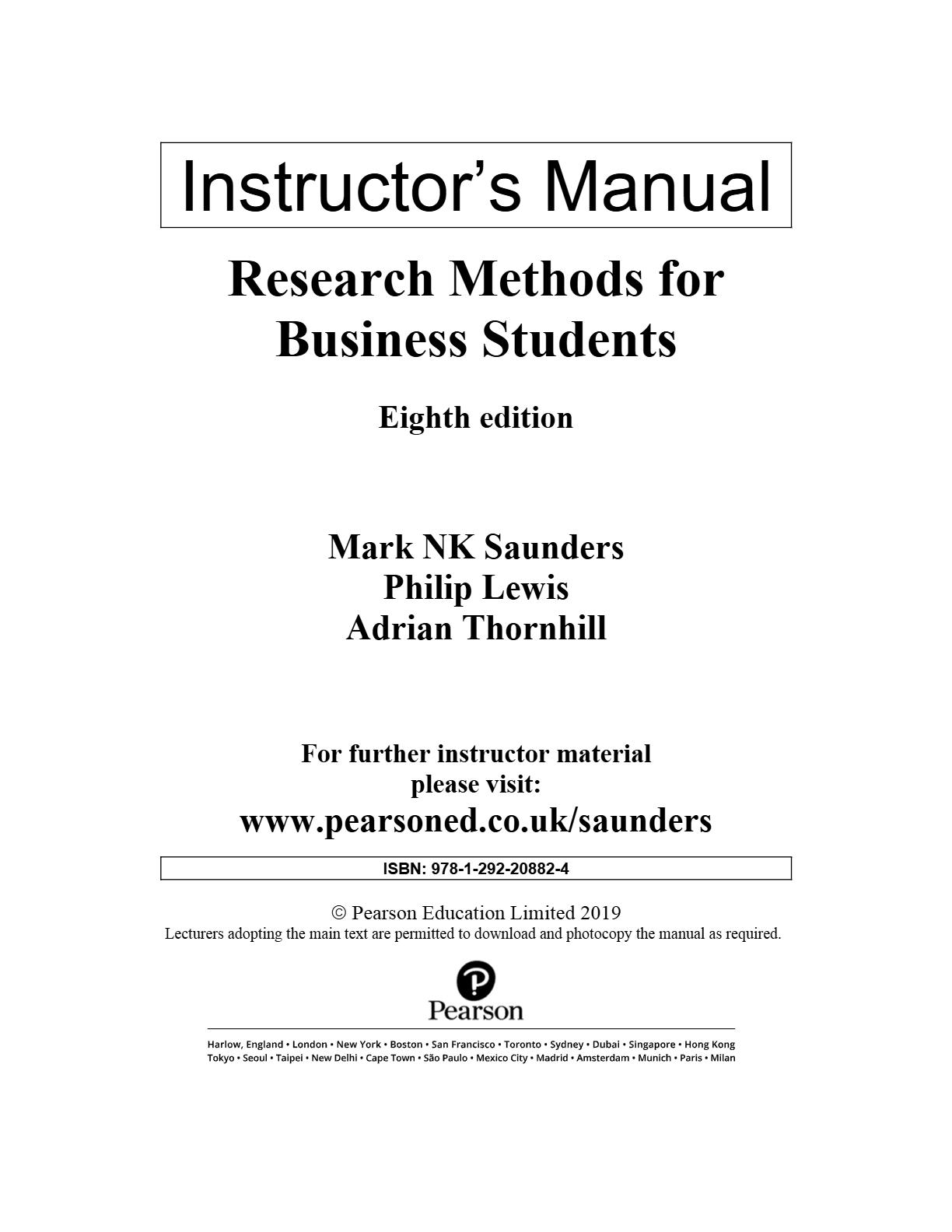 Instructor’s Manual

Research Methods for Business Students

Eighth edition

Mark NK Saunders
Philip Lewis
Adrian Thornhill

For further instructor material please visit:
www.pearsoned.co.uk/saunders

ISBN: 978-1-292-20882-4

© Pearson Education Limited 2019
Lecturers adopting the main text are permitted to download and photocopy the manual as required.

Pearson

Harlow, England • London • New York • Boston • San Francisco • Toronto • Sydney • Dubai • Singapore • Hong Kong
Tokyo • Seoul • Taipei • New Delhi • Cape Town • São Paulo • Mexico City • Madrid • Amsterdam • Munich • Paris • Milan